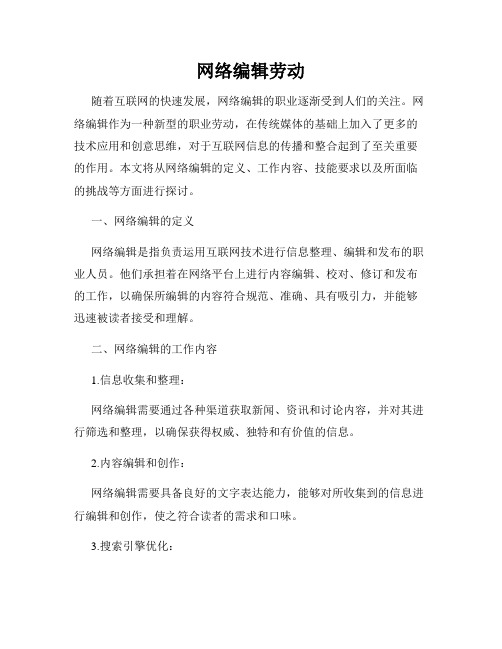 网络编辑劳动

随着互联网的快速发展，网络编辑的职业逐渐受到人们的关注。网络编辑作为一种新型的职业劳动，在传统媒体的基础上加入了更多的技术应用和创意思维，对于互联网信息的传播和整合起到了至关重要的作用。本文将从网络编辑的定义、工作内容、技能要求以及所面临的挑战等方面进行探讨。

一、网络编辑的定义

网络编辑是指负责运用互联网技术进行信息整理、编辑和发布的职业人员。他们承担着在网络平台上进行内容编辑、校对、修订和发布的工作，以确保所编辑的内容符合规范、准确、具有吸引力，并能够迅速被读者接受和理解。

二、网络编辑的工作内容

1.信息收集和整理：

网络编辑需要通过各种渠道获取新闻、资讯和讨论内容，并对其进行筛选和整理，以确保获得权威、独特和有价值的信息。

2.内容编辑和创作：

网络编辑需要具备良好的文字表达能力，能够对所收集到的信息进行编辑和创作，使之符合读者的需求和口味。

3.搜索引擎优化：